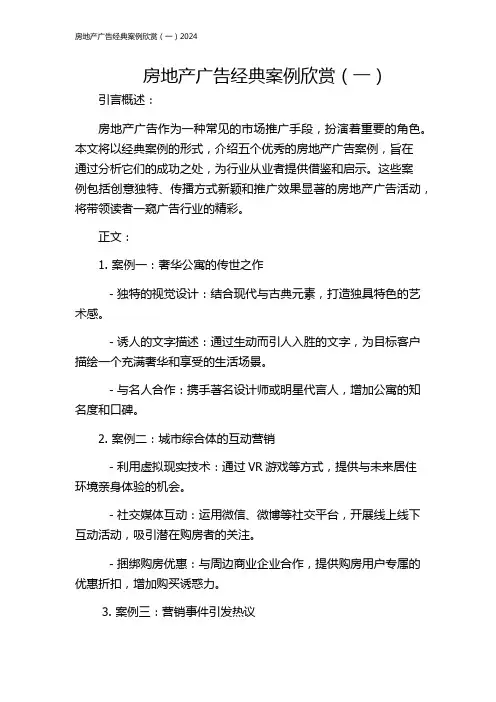 房地产广告经典案例欣赏（一）2024

房地产广告经典案例欣赏（一）

引言概述：

房地产广告作为一种常见的市场推广手段，扮演着重要的角色。本文将以经典案例的形式，介绍五个优秀的房地产广告案例，旨在通过分析它们的成功之处，为行业从业者提供借鉴和启示。这些案例包括创意独特、传播方式新颖和推广效果显著的房地产广告活动，将带领读者一窥广告行业的精彩。

正文：

1. 案例一：奢华公寓的传世之作

- 独特的视觉设计：结合现代与古典元素，打造独具特色的艺术感。

- 诱人的文字描述：通过生动而引人入胜的文字，为目标客户描绘一个充满奢华和享受的生活场景。

- 与名人合作：携手著名设计师或明星代言人，增加公寓的知名度和口碑。

2. 案例二：城市综合体的互动营销

- 利用虚拟现实技术：通过 VR 游戏等方式，提供与未来居住环境亲身体验的机会。

- 社交媒体互动：运用微信、微博等社交平台，开展线上线下互动活动，吸引潜在购房者的关注。

- 捆绑购房优惠：与周边商业企业合作，提供购房用户专属的优惠折扣，增加购买诱惑力。

3. 案例三：营销事件引发热议